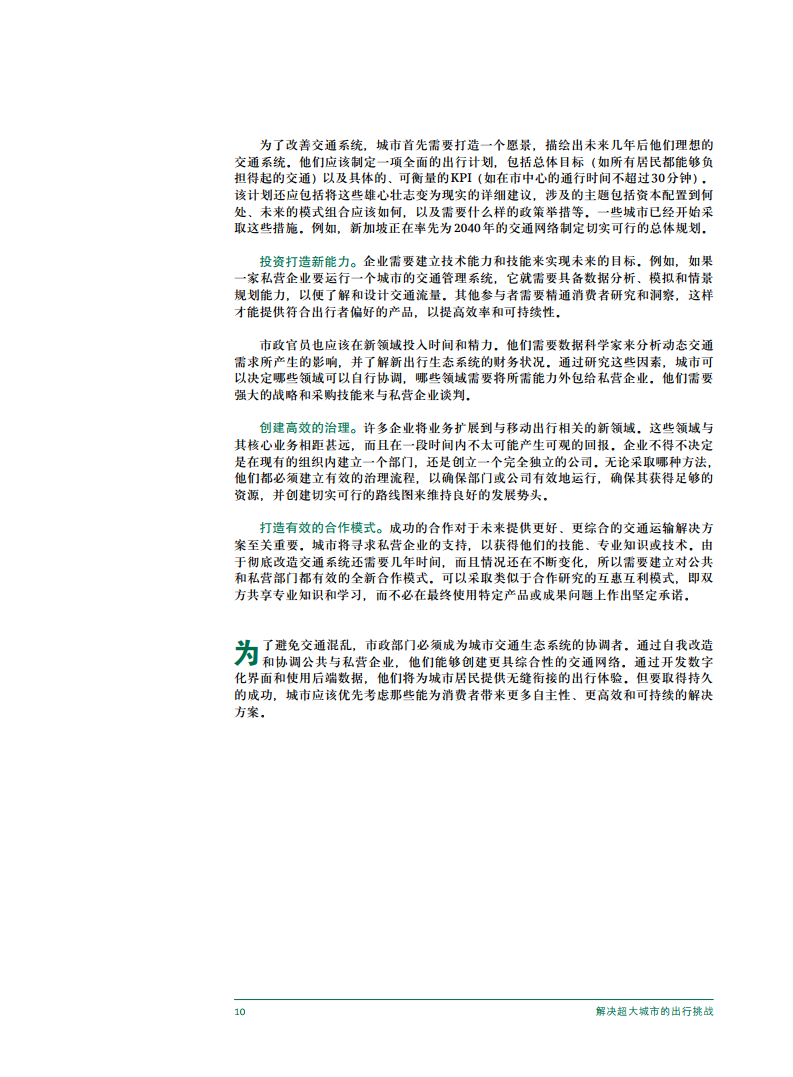 为了改善交通系统，城市首先需要打造一个愿景，描绘出未来几年后他们理想的交通系统。他们应该制定一项全面的出行计划，包括总体目标（如所有居民都能够负担得起的交通）以及具体的、可衡量的KPI（如在市中心的通行时间不超过30分钟）。该计划还应包括将这些雄心壮志变为现实的详细建议，涉及的主题包括资本配置到何处、未来的模式组合应该如何，以及需要什么样的政策举措等。一些城市已经开始采取这些措施。例如，新加坡正在率先为2040年的交通网络制定切实可行的总体规划。

投资打造新能力。企业需要建立技术能力和技能来实现未来的目标。例如，如果一家私营企业要运行一个城市的交通管理系统，它就需要具备数据分析、模拟和情景规划能力，以便了解和设计交通流量。其他参与者需要精通消费者研究和洞察，这样才能提供符合出行者偏好的产品，以提高效率和可持续性。

市政官员也应该在新领域投入时间和精力。他们需要数据科学家来分析动态交通需求所产生的影响，并了解新出行生态系统的财务状况。通过研究这些因素，城市可以决定哪些领域可以自行协调，哪些领域需要将所需能力外包给私营企业。他们需要强大的战略和采购技能来与私营企业谈判。

创建高效的治理。许多企业将业务扩展到与移动出行相关的新领域。这些领域与其核心业务相距甚远，而且在一段时间内不太可能产生可观的回报。企业不得不决定是在现有的组织内建立一个部门，还是创立一个完全独立的公司。无论采取哪种方法，他们都必须建立有效的治理流程，以确保部门或公司有效地运行，确保其获得足够的资源，并创建切实可行的路线图来维持良好的发展势头。

打造有效的合作模式。成功的合作对于未来提供更好、更综合的交通运输解决方案至关重要。城市将寻求私营企业的支持，以获得他们的技能、专业知识或技术。由于彻底改造交通系统还需要几年时间，而且情况还在不断变化，所以需要建立对公共和私营部门都有效的全新合作模式。可以采取类似于合作研究的互惠互利模式，即双方共享专业知识和学习，而不必在最终使用特定产品或成果问题上作出坚定承诺。

为了避免交通混乱，市政部门必须成为城市交通生态系统的协调者。通过自我改造和协调公共与私营企业，他们能够创建更具综合性的交通网络。通过开发数字化界面和使用后端数据，他们将为城市居民提供无缝衔接的出行体验。但要取得持久的成功，城市应该优先考虑那些能为消费者带来更多自主性、更高效和可持续的解决方案。

10 解决超大城市的出行挑战